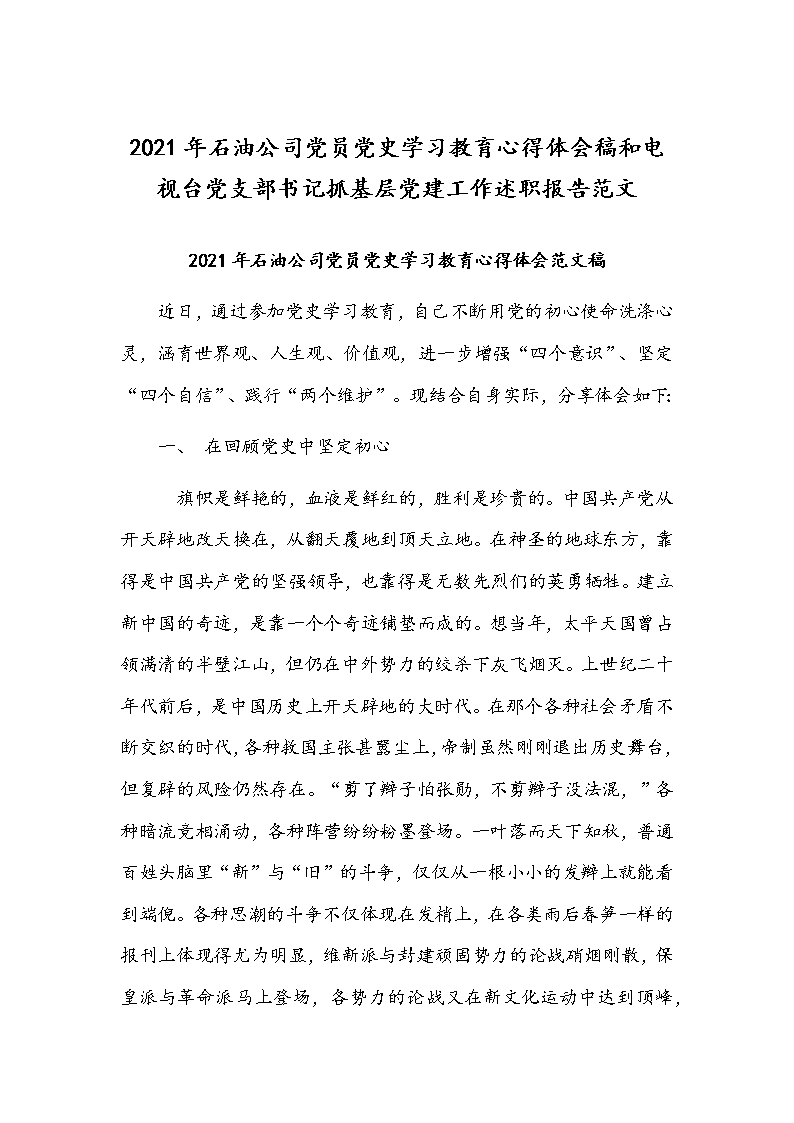 2021年石油公司党员党史学习教育心得体会稿和电视台党支部书记抓基层党建工作述职报告范文

2021年石油公司党员党史学习教育心得体会范文稿

近日，通过参加党史学习教育，自己不断用党的初心使命洗涤心灵，涵育世界观、人生观、价值观，进一步增强“四个意识”、坚定“四个自信”、践行“两个维护”。现结合自身实际，分享体会如下:

一、 在回顾党史中坚定初心

旗帜是鲜艳的，血液是鲜红的，胜利是珍贵的。中国共产党从开天辟地改天换在，从翻天覆地到顶天立地。在神圣的地球东方，靠得是中国共产党的坚强领导，也靠得是无数先烈们的英勇牺牲。建立新中国的奇迹，是靠一个个奇迹铺垫而成的。想当年，太平天国曾占领满清的半壁江山，但仍在中外势力的绞杀下灰飞烟灭。上世纪二十年代前后，是中国历史上开天辟地的大时代。在那个各种社会矛盾不断交织的时代，各种救国主张甚嚣尘上，帝制虽然刚刚退出历史舞台，但复辟的风险仍然存在。“剪了辫子怕张勋，不剪辫子没法混，”各种暗流竞相涌动，各种阵营纷纷粉墨登场。一叶落而天下知秋，普通百姓头脑里“新”与“旧”的斗争，仅仅从一根小小的发辫上就能看到端倪。各种思潮的斗争不仅体现在发梢上，在各类雨后春笋一样的报刊上体现得尤为明显，维新派与封建顽固势力的论战硝烟刚散，保皇派与革命派马上登场，各势力的论战又在新文化运动中达到顶峰，